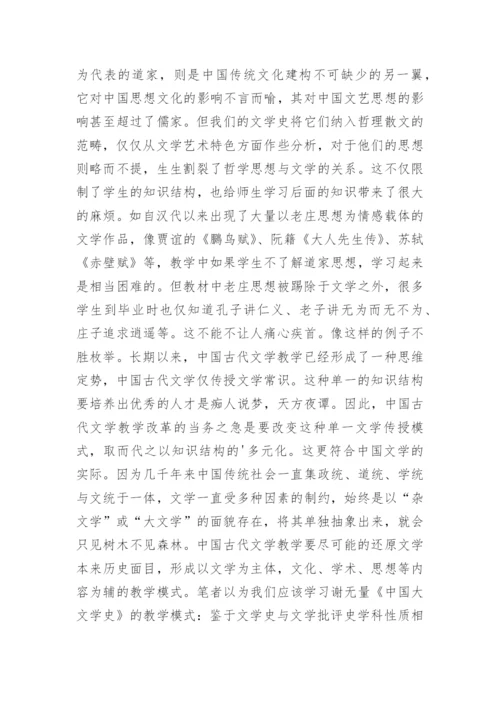 为代表的道家，则是中国传统文化建构不可缺少的另一翼，它对中国思想文化的影响不言而喻，其对中国文艺思想的影响甚至超过了儒家。但我们的文学史将它们纳入哲理散文的范畴，仅仅从文学艺术特色方面作些分析，对于他们的思想则略而不提，生生割裂了哲学思想与文学的关系。这不仅限制了学生的知识结构，也给师生学习后面的知识带来了很大的麻烦。如自汉代以来出现了大量以老庄思想为情感载体的文学作品，像贾谊的《鵩鸟赋》、阮籍《大人先生传》、苏轼《赤壁赋》等，教学中如果学生不了解道家思想，学习起来是相当困难的。但教材中老庄思想被踢除于文学之外，很多学生到毕业时也仅知道孔子讲仁义、老子讲无为而无不为、庄子追求逍遥等。这不能不让人痛心疾首。像这样的例子不胜枚举。长期以来，中国古代文学教学已经形成了一种思维定势，中国古代文学仅传授文学常识。这种单一的知识结构要培养出优秀的人才是痴人说梦，天方夜谭。因此，中国古代文学教学改革的当务之急是要改变这种单一文学传授模式，取而代之以知识结构的'多元化。这更符合中国文学的实际。因为几千年来中国传统社会一直集政统、道统、学统与文统于一体，文学一直受多种因素的制约，始终是以“杂文学”或“大文学”的面貌存在，将其单独抽象出来，就会只见树木不见森林。中国古代文学教学要尽可能的还原文学本来历史面目，形成以文学为主体，文化、学术、思想等内容为辅的教学模式。笔者以为我们应该学习谢无量《中国大文学史》的教学模式：鉴于文学史与文学批评史学科性质相